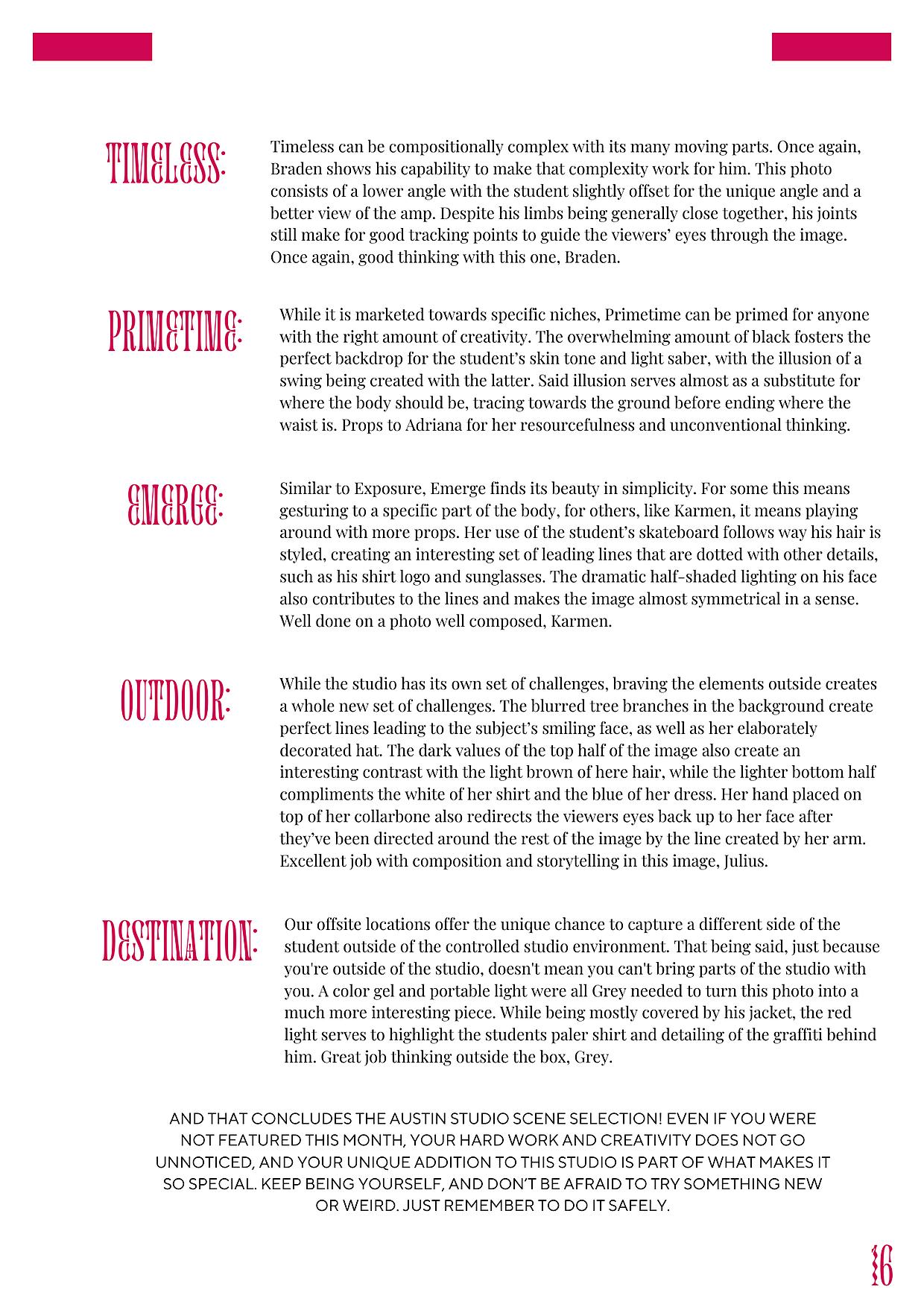 TIMELESS:

Timeless can be compositionally complex with its many moving parts. Once again, Braden shows his capability to make that complexity work for him. This photo consists of a lower angle with the student slightly offset for the unique angle and a better view of the amp. Despite his limbs being generally close together, his joints still make for good tracking points to guide the viewers' eyes through the image. Once again, good thinking with this one, Braden.

PRIMETIME:

While it is marketed towards specific niches, Primetime can be primed for anyone with the right amount of creativity. The overwhelming amount of black fosters the perfect backdrop for the student's skin tone and light saber, with the illusion of a swing being created with the latter. Said illusion serves almost as a substitute for where the body should be, tracing towards the ground before ending where the waist is. Props to Adriana for her resourcefulness and unconventional thinking.

EMERGE:

Similar to Exposure, Emerge finds its beauty in simplicity. For some this means gesturing to a specific part of the body, for others, like Karmen, it means playing around with more props. Her use of the student's skateboard follows way his hair is styled, creating an interesting set of leading lines that are dotted with other details, such as his shirt logo and sunglasses. The dramatic half-shaded lighting on his face also contributes to the lines and makes the image almost symmetrical in a sense. Well done on a photo well composed, Karmen.

OUTDOOR:

While the studio has its own set of challenges, braving the elements outside creates a whole new set of challenges. The blurred tree branches in the background create perfect lines leading to the subject's smiling face, as well as her elaborately decorated hat. The dark values of the top half of the image also create an interesting contrast with the light brown of here hair, while the lighter bottom half compliments the white of her shirt and the blue of her dress. Her hand placed on top of her collarbone also redirects the viewers eyes back up to her face after they've been directed around the rest of the image by the line created by her arm. Excellent job with composition and storytelling in this image, Julius.

DESTINATION:

Our offsite locations offer the unique chance to capture a different side of the student outside of the controlled studio environment. That being said, just because you're outside of the studio, doesn't mean you can't bring parts of the studio with you. A color gel and portable light were all Grey needed to turn this photo into a much more interesting piece. While being mostly covered by his jacket, the red light serves to highlight the students paler shirt and detailing of the graffiti behind him. Great job thinking outside the box, Grey.

AND THAT CONCLUDES THE AUSTIN STUDIO SCENE SELECTION! EVEN IF YOU WERE NOT FEATURED THIS MONTH, YOUR HARD WORK AND CREATIVITY DOES NOT GO UNNOTICED, AND YOUR UNIQUE ADDITION TO THIS STUDIO IS PART OF WHAT MAKES IT SO SPECIAL. KEEP BEING YOURSELF, AND DON'T BE AFRAID TO TRY SOMETHING NEW OR WEIRD. JUST REMEMBER TO DO IT SAFELY.

16